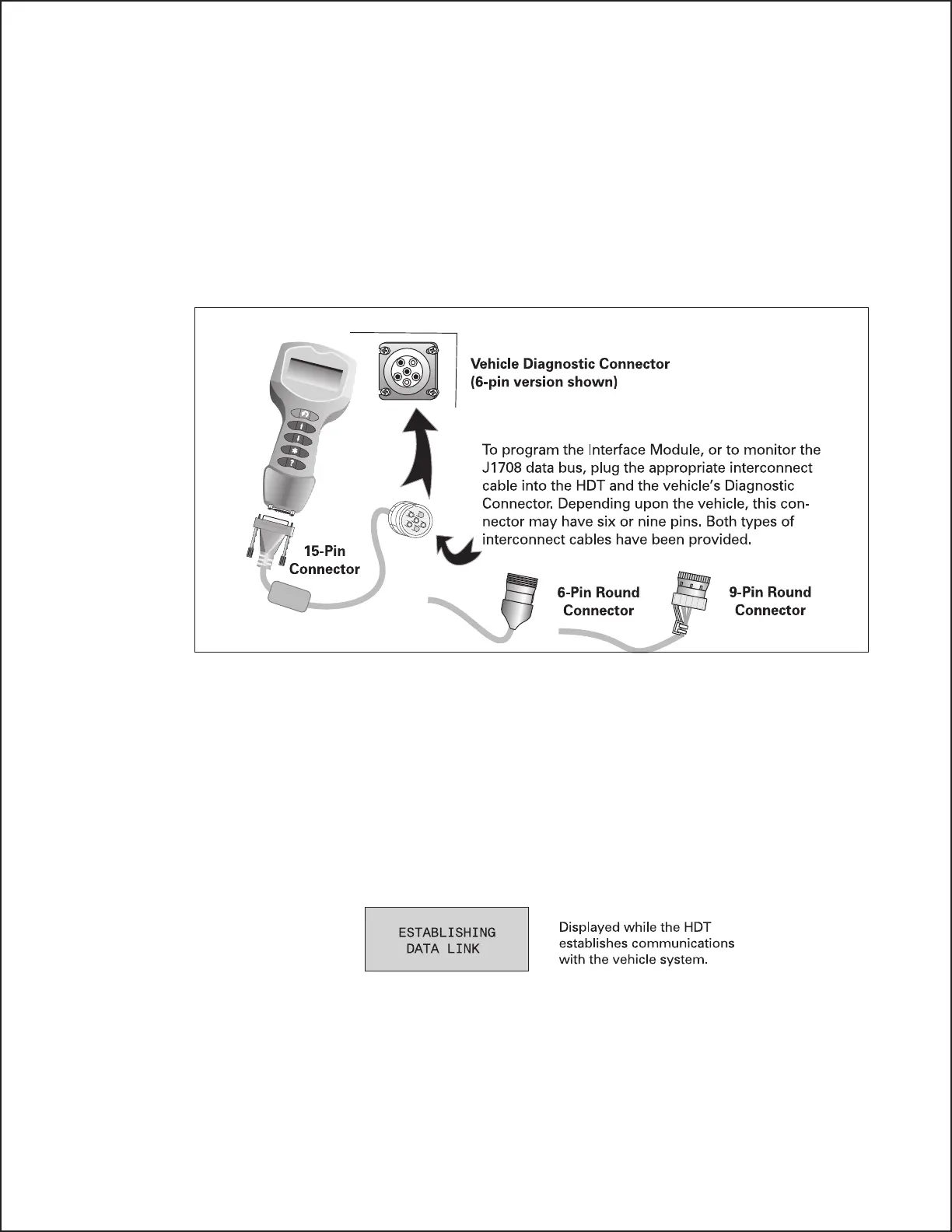 Vehicle Diagnostic Connector
(6-pin version shown)

To program the Interface Module, or to monitor the J1708 data bus, plug the appropriate interconnect cable into the HDT and the vehicle's Diagnostic Connector. Depending upon the vehicle, this connector may have six or nine pins. Both types of interconnect cables have been provided.

15-Pin
Connector

6-Pin Round
Connector

9-Pin Round
Connector

ESTABLISHING
DATA LINK

Displayed while the HDT establishes communications with the vehicle system.